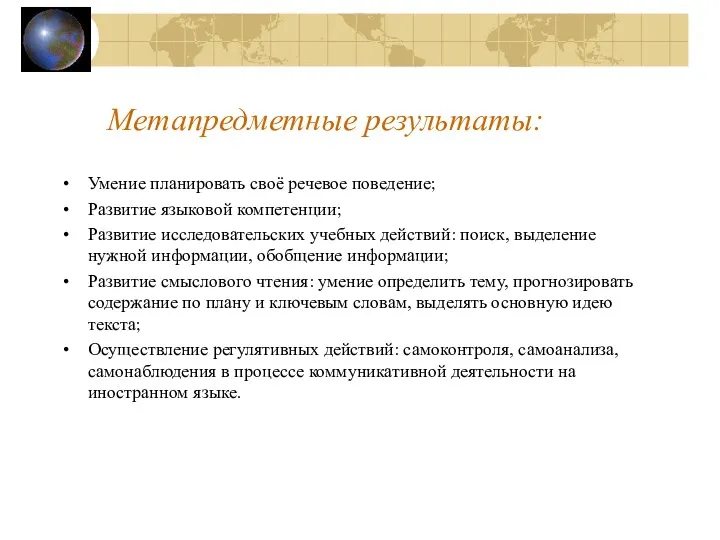 Метапредметные результаты:

• Умение планировать своё речевое поведение;
• Развитие языковой компетенции;
• Развитие исследовательских учебных действий: поиск, выделение нужной информации, обобщение информации;
• Развитие смыслового чтения: умение определить тему, прогнозировать содержание по плану и ключевым словам, выделять основную идею текста;
• Осуществление регулятивных действий: самоконтроля, самоанализа, самонаблюдения в процессе коммуникативной деятельности на иностранном языке.